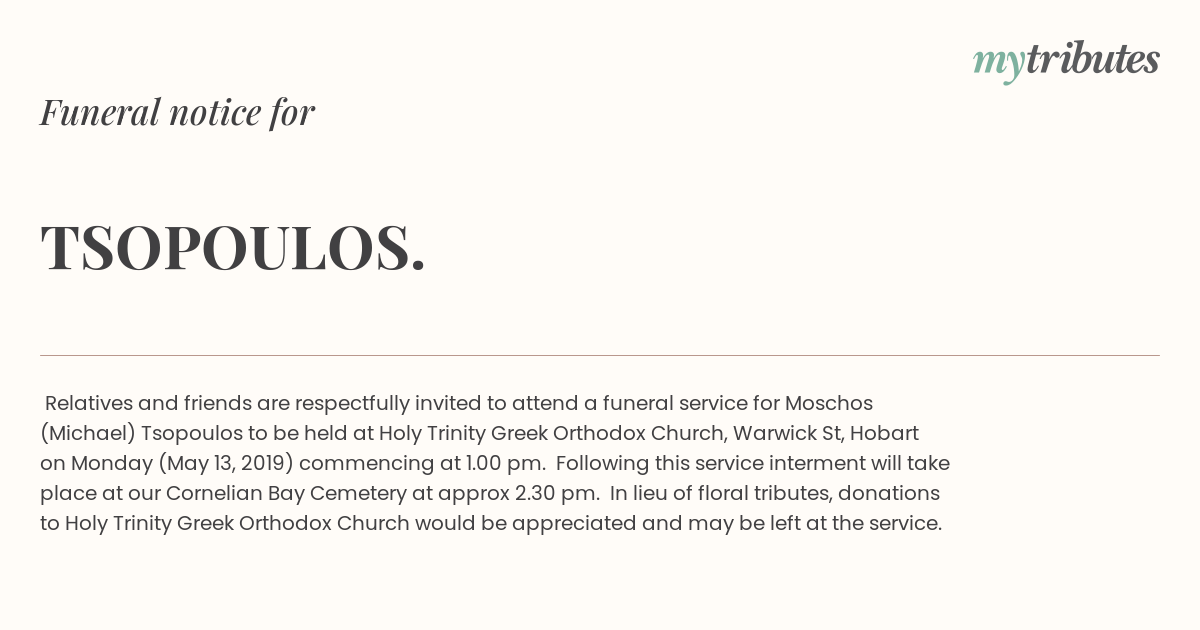 mytributes

Funeral notice for

TSOPOULOS.

Relatives and friends are respectfully invited to attend a funeral service for Moschos (Michael) Tsopoulos to be held at Holy Trinity Greek Orthodox Church, Warwick St, Hobart on Monday (May 13, 2019) commencing at 1.00 pm. Following this service interment will take place at our Cornelian Bay Cemetery at approx 2.30 pm. In lieu of floral tributes, donations to Holy Trinity Greek Orthodox Church would be appreciated and may be left at the service.